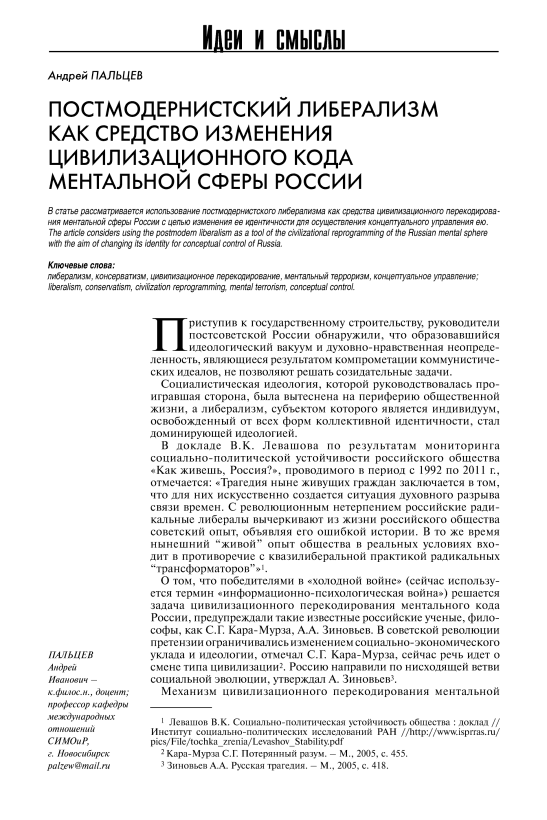 Идеи и смыслы

Андрей ПАЛЬЦЕВ

ПОСТМОДЕРНИСТСКИЙ ЛИБЕРАЛИЗМ КАК СРЕДСТВО ИЗМЕНЕНИЯ ЦИВИЛИЗАЦИОННОГО КОДА МЕНТАЛЬНОЙ СФЕРЫ РОССИИ

В статье рассматривается использование постмодернистского либерализма как средства цивилизационного перекодирования ментальной сферы России с целью изменения ее идентичности для осуществления концептуального управления ею.
The article considers using the postmodern liberalism as a tool of the civilizational reprogramming of the Russian mental sphere with the aim of changing its identity for conceptual control of Russia.

Ключевые слова:
либерализм, консерватизм, цивилизационное перекодирование, ментальный терроризм, концептуальное управление;
liberalism, conservatism, civilization reprogramming, mental terrorism, conceptual control.

Приступив к государственному строительству, руководители постсоветской России обнаружили, что образовавшийся идеологический вакуум и духовно-нравственная неопределенность, являющиеся результатом компрометации коммунистических идеалов, не позволяют решать созидательные задачи.

Социалистическая идеология, которой руководствовалась проигравшая сторона, была вытеснена на периферию общественной жизни, а либерализм, субъектом которого является индивидуум, освобожденный от всех форм коллективной идентичности, стал доминирующей идеологией.

В докладе В.К. Левашова по результатам мониторинга социально-политической устойчивости российского общества «Как живешь, Россия?», проводимого в период с 1992 по 2011 г., отмечается: «Трагедия ныне живущих граждан заключается в том, что для них искусственно создается ситуация духовного разрыва связи времен. С революционным нетерпением российские радикальные либералы вычеркивают из жизни российского общества советский опыт, объявляя его ошибкой истории. В то же время нынешний "живой" опыт общества в реальных условиях входит в противоречие с квазилиберальной практикой радикальных "трансформаторов"»$^1$.

О том, что победителями в «холодной войне» (сейчас используется термин «информационно-психологическая война») решается задача цивилизационного перекодирования ментального кода России, предупреждали такие известные российские ученые, философы, как С.Г. Кара-Мурза, А.А. Зиновьев. В советской революции претензии ограничивались изменением социально-экономического уклада и идеологии, отмечал С.Г. Кара-Мурза, сейчас речь идет о смене типа цивилизации$^2$. Россию направили по нисходящей ветви социальной эволюции, утверждал А. Зиновьев$^3$.

Механизм цивилизационного перекодирования ментальной

ПАЛЬЦЕВ Андрей Иванович – к.филос.н., доцент; профессор кафедры международных отношений СИМОиР, г. Новосибирск palzew@mail.ru

$^1$ Левашов В.К. Социально-политическая устойчивость общества : доклад // Институт социально-политических исследований РАН //http://www.isprras.ru/pics/File/tochka_zrenia/Levashov_Stability.pdf
$^2$ Кара-Мурза С.Г. Потерянный разум. – М., 2005, с. 455.
$^3$ Зиновьев А.А. Русская трагедия. – М., 2005, с. 418.